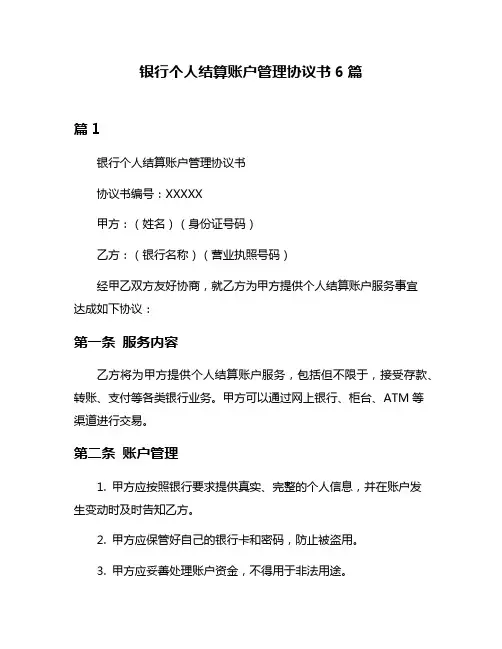 银行个人结算账户管理协议书 6 篇

篇 1

银行个人结算账户管理协议书

协议书编号：XXXXX

甲方：（姓名）（身份证号码）

乙方：（银行名称）（营业执照号码）

经甲乙双方友好协商，就乙方为甲方提供个人结算账户服务事宜达成如下协议：

第一条 服务内容

乙方将为甲方提供个人结算账户服务，包括但不限于，接受存款、转账、支付等各类银行业务。甲方可以通过网上银行、柜台、ATM 等渠道进行交易。

第二条 账户管理

1. 甲方应按照银行要求提供真实、完整的个人信息，并在账户发生变动时及时告知乙方。

2. 甲方应保管好自己的银行卡和密码，防止被盗用。

3. 甲方应妥善处理账户资金，不得用于非法用途。